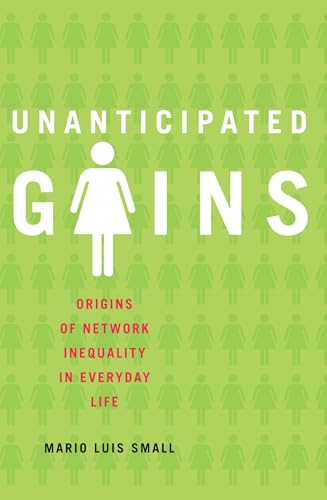 UNANTICIPATED
GAINS

ORIGINS OF NETWORK INEQUALITY IN EVERYDAY LIFE

MARIO LUIS SMALL